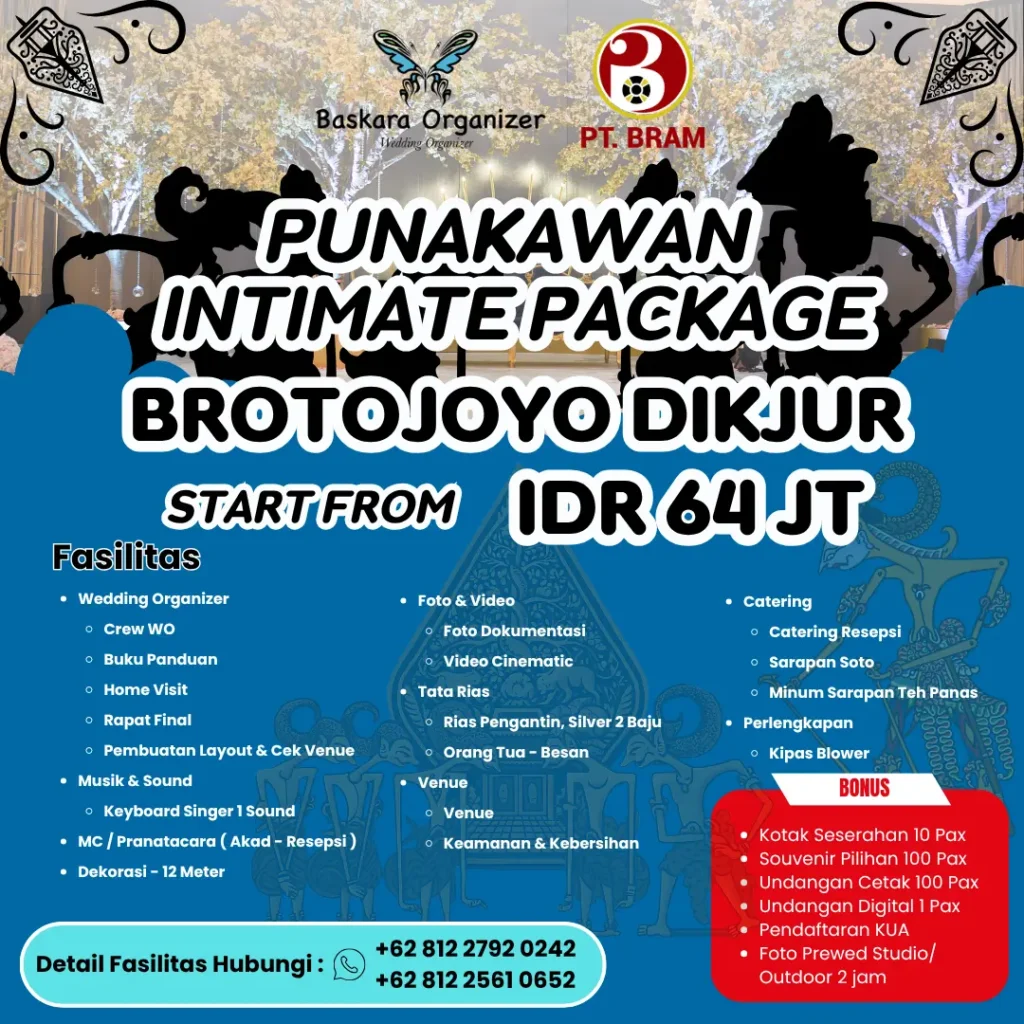 Baskara Organizer
Wedding Organizer

PT. BRAM

PUNAKAWAN
INTIMATE PACKAGE

BROTOJOYO DIKJUR

START FROM IDR 64 JT

Fasilitas

• Wedding Organizer
◦ Crew WO
◦ Buku Panduan
◦ Home Visit
◦ Rapat Final
◦ Pembuatan Layout & Cek Venue
• Musik & Sound
◦ Keyboard Singer 1 Sound
• MC / Pranatacara ( Akad - Resepsi )
• Dekorasi - 12 Meter

• Foto & Video
◦ Foto Dokumentasi
◦ Video Cinematic
• Tata Rias
◦ Rias Pengantin, Silver 2 Baju
◦ Orang Tua - Besan
• Venue
◦ Venue
◦ Keamanan & Kebersihan

• Catering
◦ Catering Resepsi
◦ Sarapan Soto
◦ Minum Sarapan Teh Panas
• Perlengkapan
◦ Kipas Blower

BONUS
• Kotak Seserahan 10 Pax
• Souvenir Pilihan 100 Pax
• Undangan Cetak 100 Pax
• Undangan Digital 1 Pax
• Pendaftaran KUA
• Foto Prewed Studio/ Outdoor 2 jam

Detail Fasilitas Hubungi :
+62 812 2792 0242
+62 812 2561 0652